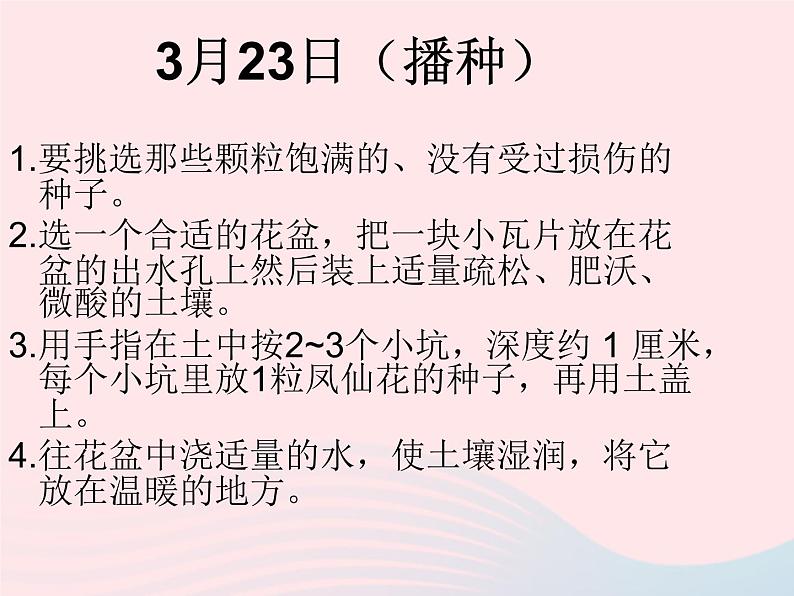 3月23日（播种）

1.要挑选那些颗粒饱满的、没有受过损伤的种子。

2.选一个合适的花盆，把一块小瓦片放在花盆的出水孔上然后装上适量疏松、肥沃、微酸的土壤。

3.用手指在土中按2~3个小坑，深度约1厘米，每个小坑里放1粒凤仙花的种子，再用土盖上。

4.往花盆中浇适量的水，使土壤湿润，将它放在温暖的地方。